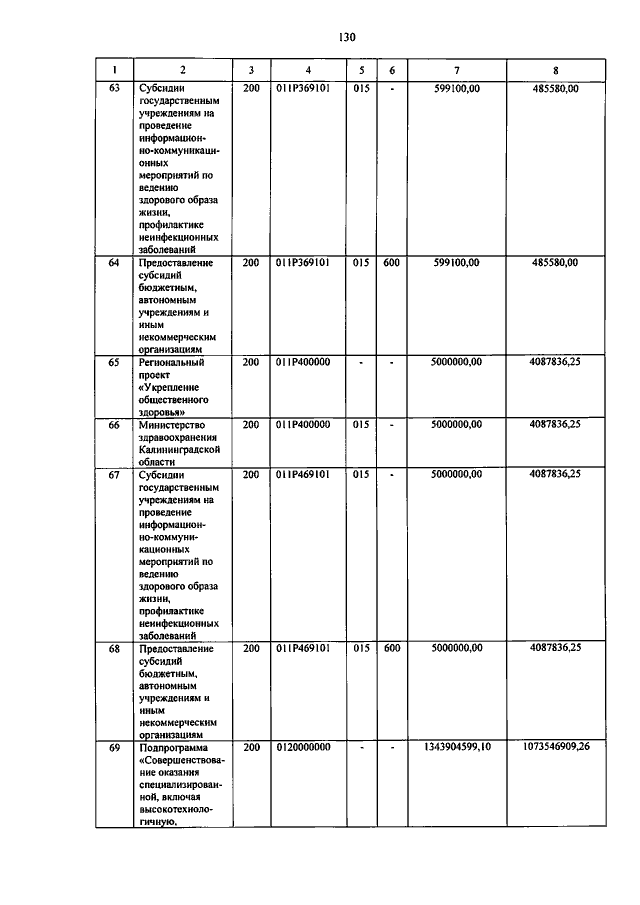 130

| 1 | 2 | 3 | 4 | 5 | 6 | 7 | 8 |
|---|---|---|---|---|---|---|---|
| 63 | Субсидии государственным учреждениям на проведение информационно-коммуникационных мероприятий по ведению здорового образа жизни, профилактике неинфекционных заболеваний | 200 | 011P369101 | 015 | - | 599100,00 | 485580,00 |
| 64 | Предоставление субсидий бюджетным, автономным учреждениям и иным некоммерческим организациям | 200 | 011P369101 | 015 | 600 | 599100,00 | 485580,00 |
| 65 | Региональный проект «Укрепление общественного здоровья» | 200 | 011P400000 | - | - | 5000000,00 | 4087836,25 |
| 66 | Министерство здравоохранения Калининградской области | 200 | 011P400000 | 015 | - | 5000000,00 | 4087836,25 |
| 67 | Субсидии государственным учреждениям на проведение информационно-коммуникационных мероприятий по ведению здорового образа жизни, профилактике неинфекционных заболеваний | 200 | 011P469101 | 015 | - | 5000000,00 | 4087836,25 |
| 68 | Предоставление субсидий бюджетным, автономным учреждениям и иным некоммерческим организациям | 200 | 011P469101 | 015 | 600 | 5000000,00 | 4087836,25 |
| 69 | Подпрограмма «Совершенствование оказания специализированной, включая высокотехнологичную, | 200 | 0120000000 | - | - | 1343904599,10 | 1073546909,26 |